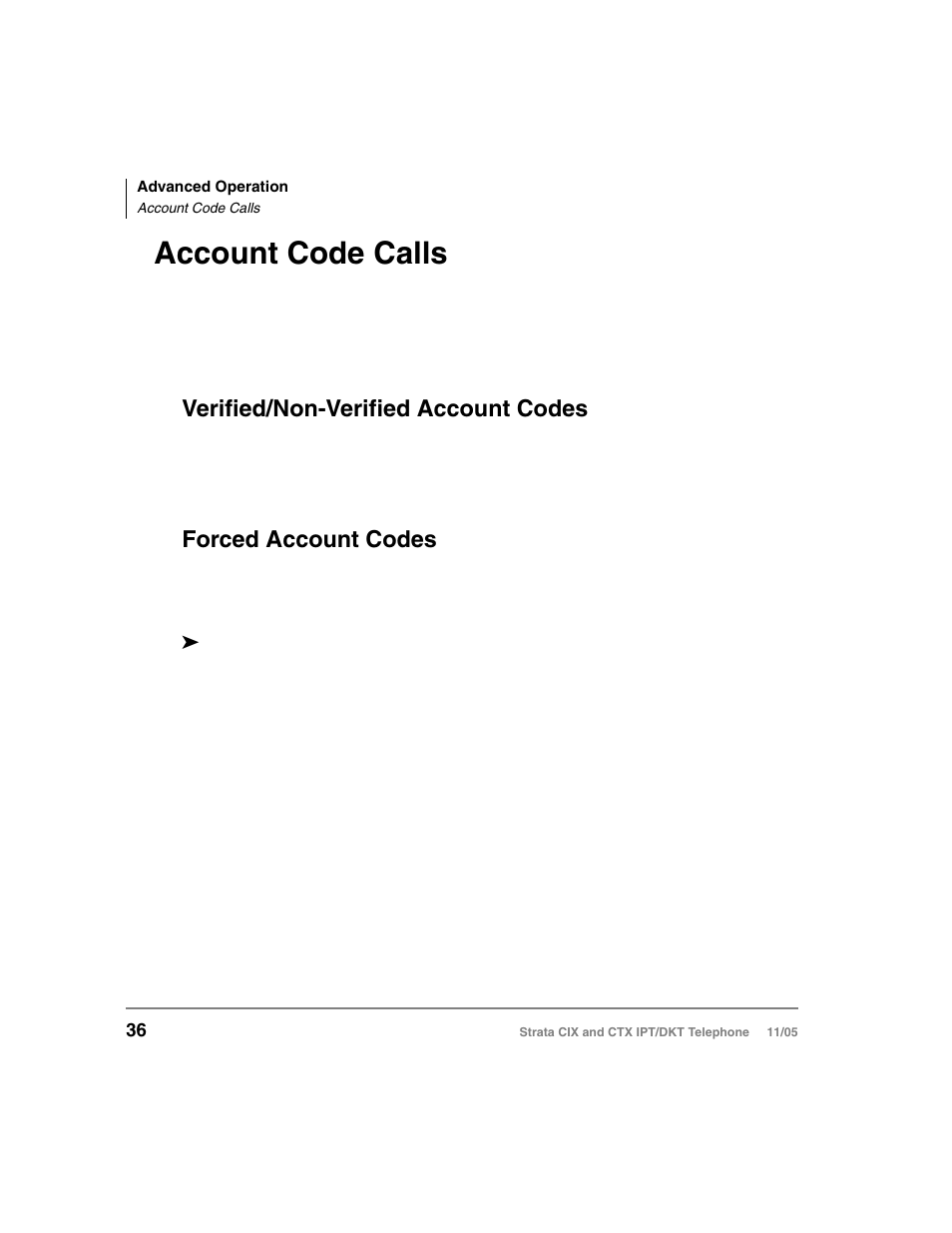 Advanced Operation
Account Code Calls

Account Code Calls

Verified/Non-Verified Account Codes

Forced Account Codes

➤

36

Strata CIX and CTX IPT/DKT Telephone 11/05